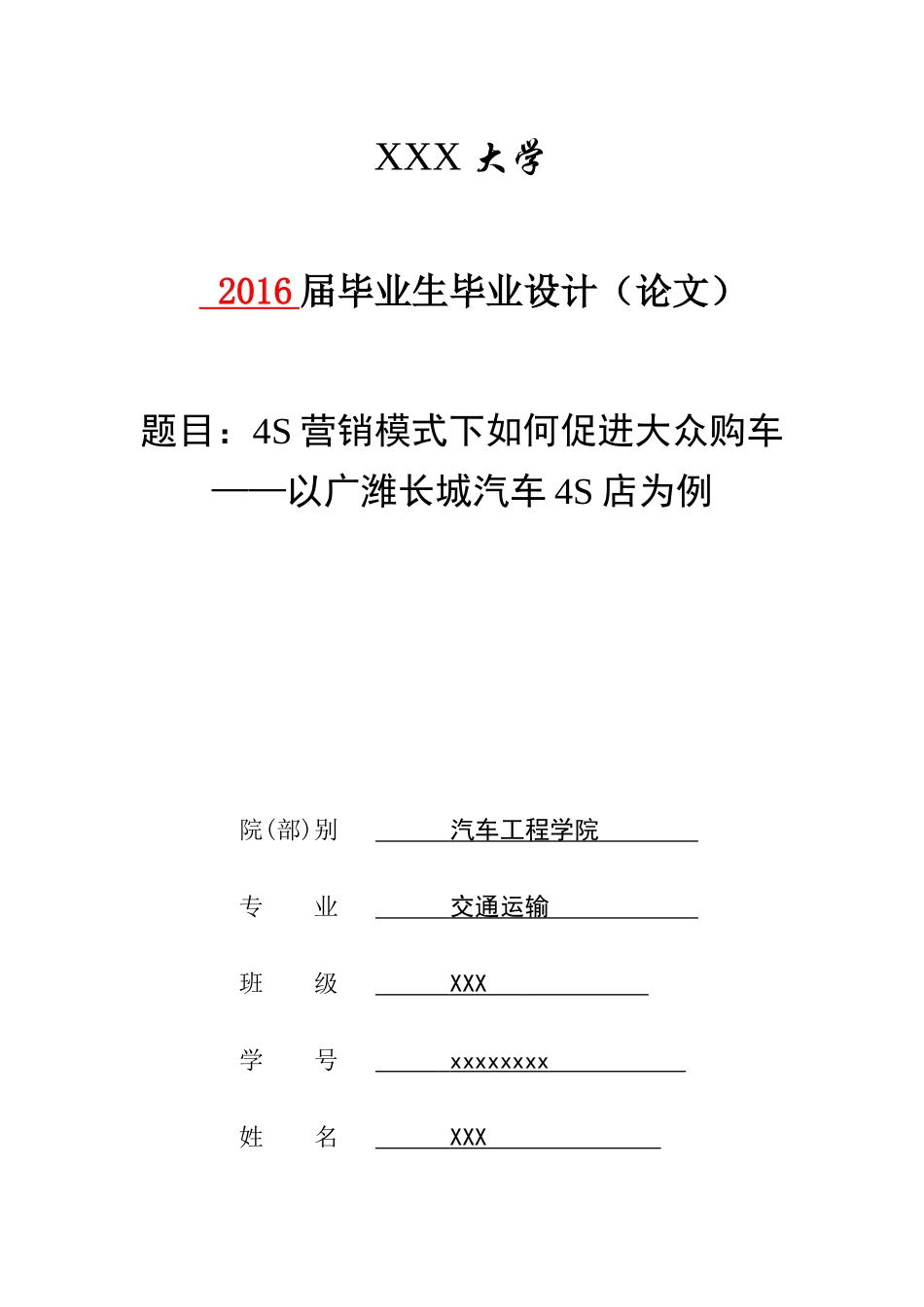 XXX 大学

2016 届毕业生毕业设计（论文）

题目：4S 营销模式下如何促进大众购车
——以广潍长城汽车 4S 店为例

院(部)别 汽车工程学院

专　　业 交通运输

班　　级 XXX

学　　号 xxxxxxxx

姓　　名 XXX